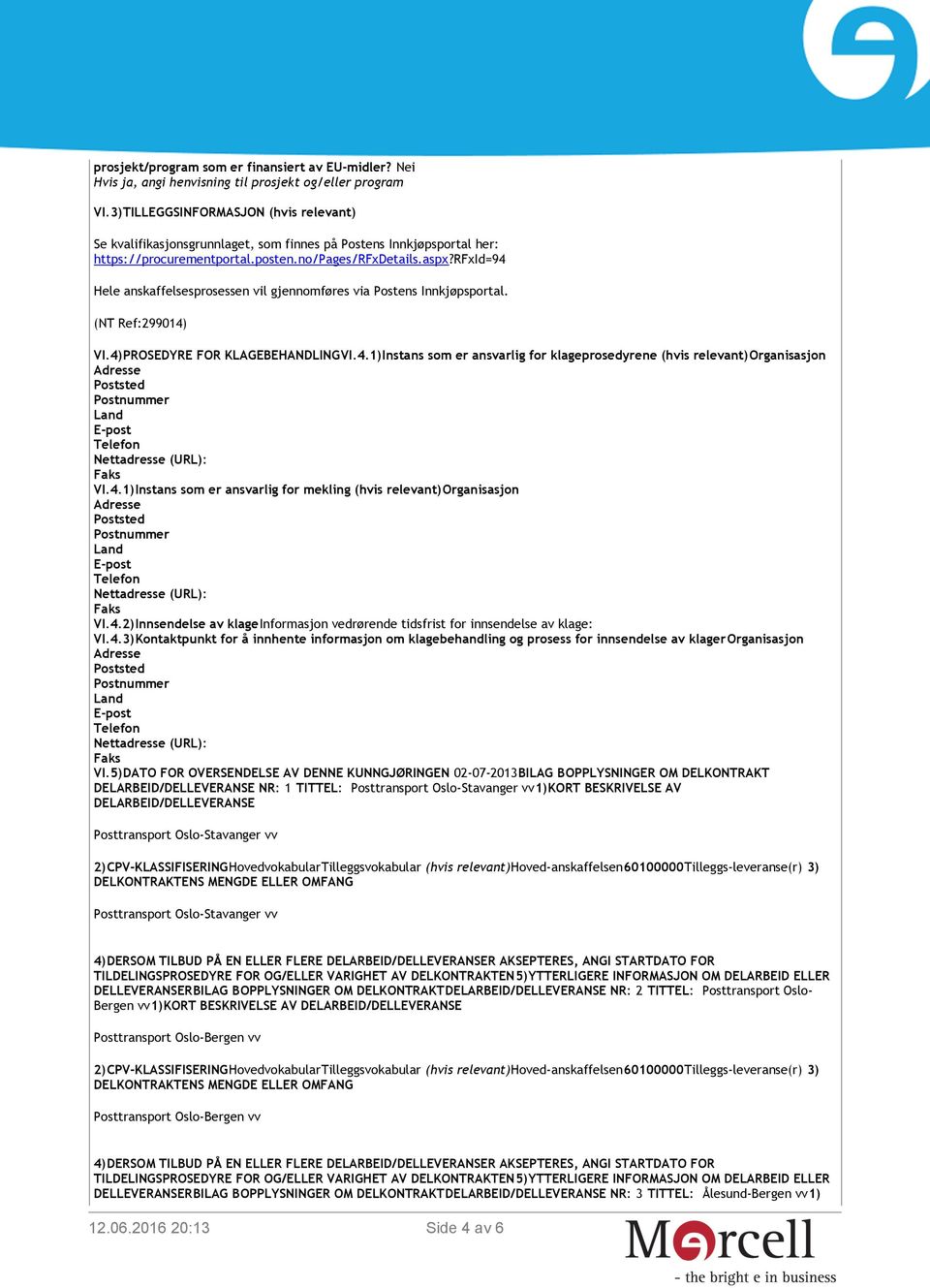 prosjekt/program som er finansiert av EU-midler? Nei
Hvis ja, angi henvisning til prosjekt og/eller program

VI.3)TILLEGGSINFORMASJON (hvis relevant)

Se kvalifikasjonsgrunnlaget, som finnes på Postens Innkjøpsportal her: https://procurementportal.posten.no/Pages/RFxDetails.aspx?RFxId=94

Hele anskaffelsesprosessen vil gjennomføres via Postens Innkjøpsportal.

(NT Ref:299014)

VI.4)PROSEDYRE FOR KLAGEBEHANDLINGVI.4.1)Instans som er ansvarlig for klageprosedyrene (hvis relevant)Organisasjon
Adresse
Poststed
Postnummer
Land
E-post
Telefon
Nettadresse (URL):
Faks
VI.4.1)Instans som er ansvarlig for mekling (hvis relevant)Organisasjon
Adresse
Poststed
Postnummer
Land
E-post
Telefon
Nettadresse (URL):
Faks
VI.4.2)Innsendelse av klageInformasjon vedrørende tidsfrist for innsendelse av klage:
VI.4.3)Kontaktpunkt for å innhente informasjon om klagebehandling og prosess for innsendelse av klagerOrganisasjon
Adresse
Poststed
Postnummer
Land
E-post
Telefon
Nettadresse (URL):
Faks
VI.5)DATO FOR OVERSENDELSE AV DENNE KUNNGJØRINGEN 02-07-2013BILAG BOPPLYSNINGER OM DELKONTRAKT DELARBEID/DELLEVERANSE NR: 1 TITTEL: Posttransport Oslo-Stavanger vv1)KORT BESKRIVELSE AV DELARBEID/DELLEVERANSE

Posttransport Oslo-Stavanger vv

2)CPV-KLASSIFISERINGHovedvokabularTilleggsvokabular (hvis relevant)Hoved-anskaffelsen60100000Tilleggs-leveranse(r) 3) DELKONTRAKTENS MENGDE ELLER OMFANG

Posttransport Oslo-Stavanger vv

4)DERSOM TILBUD PÅ EN ELLER FLERE DELARBEID/DELLEVERANSER AKSEPTERES, ANGI STARTDATO FOR TILDELINGSPROSEDYRE FOR OG/ELLER VARIGHET AV DELKONTRAKTEN5)YTTERLIGERE INFORMASJON OM DELARBEID ELLER DELLEVERANSERBILAG BOPPLYSNINGER OM DELKONTRAKTDELARBEID/DELLEVERANSE NR: 2 TITTEL: Posttransport Oslo-Bergen vv1)KORT BESKRIVELSE AV DELARBEID/DELLEVERANSE

Posttransport Oslo-Bergen vv

2)CPV-KLASSIFISERINGHovedvokabularTilleggsvokabular (hvis relevant)Hoved-anskaffelsen60100000Tilleggs-leveranse(r) 3) DELKONTRAKTENS MENGDE ELLER OMFANG

Posttransport Oslo-Bergen vv

4)DERSOM TILBUD PÅ EN ELLER FLERE DELARBEID/DELLEVERANSER AKSEPTERES, ANGI STARTDATO FOR TILDELINGSPROSEDYRE FOR OG/ELLER VARIGHET AV DELKONTRAKTEN5)YTTERLIGERE INFORMASJON OM DELARBEID ELLER DELLEVERANSERBILAG BOPPLYSNINGER OM DELKONTRAKTDELARBEID/DELLEVERANSE NR: 3 TITTEL: Ålesund-Bergen vv1)

12.06.2016 20:13 Side 4 av 6 Mercell - the bright e in business